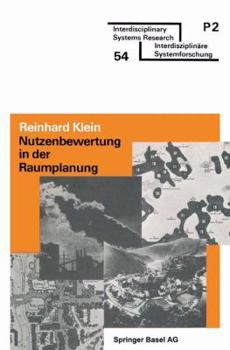 Interdisciplinary Systems Research

P2

Interdisziplinäre Systemforschung

54

Reinhard Klein

Nutzenbewertung in der Raumplanung

Springer Basel AG